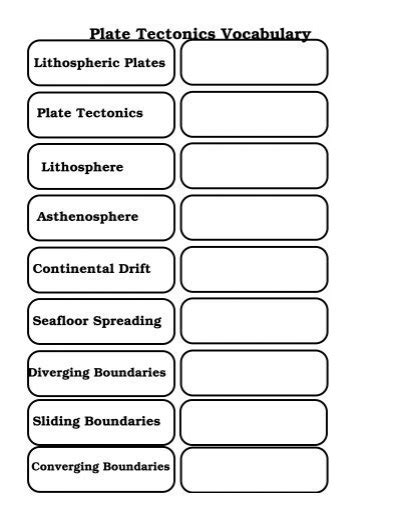 Plate Tectonics Vocabulary

Lithospheric Plates

Plate Tectonics

Lithosphere

Asthenosphere

Continental Drift

Seafloor Spreading

Diverging Boundaries

Sliding Boundaries

Converging Boundaries